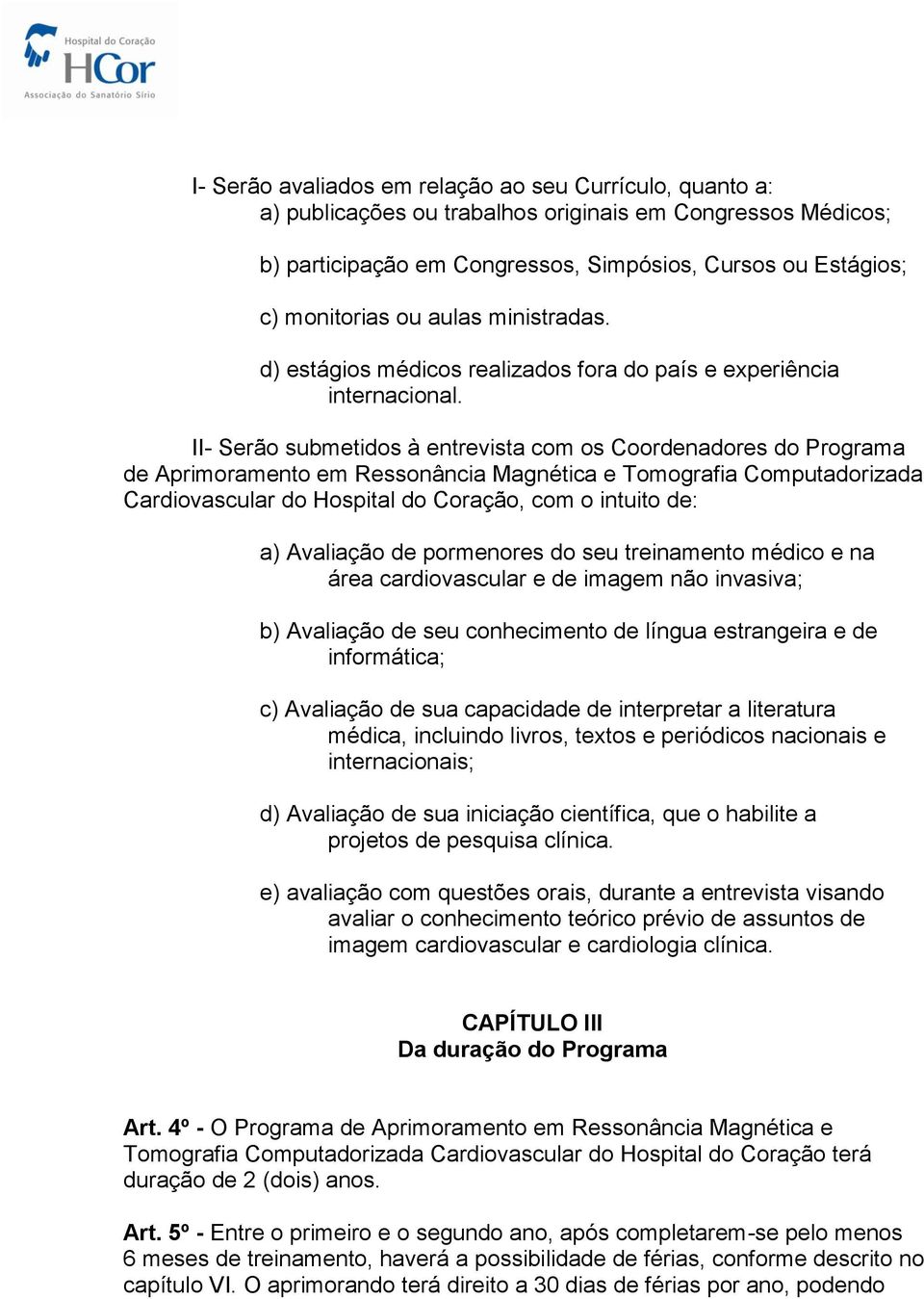 Hospital do Coração
HCor
Associação do Sanatório Sírio

I- Serão avaliados em relação ao seu Currículo, quanto a:
a) publicações ou trabalhos originais em Congressos Médicos;

b) participação em Congressos, Simpósios, Cursos ou Estágios;

c) monitorias ou aulas ministradas.

d) estágios médicos realizados fora do país e experiência internacional.

II- Serão submetidos à entrevista com os Coordenadores do Programa de Aprimoramento em Ressonância Magnética e Tomografia Computadorizada Cardiovascular do Hospital do Coração, com o intuito de:

a) Avaliação de pormenores do seu treinamento médico e na área cardiovascular e de imagem não invasiva;

b) Avaliação de seu conhecimento de língua estrangeira e de informática;

c) Avaliação de sua capacidade de interpretar a literatura médica, incluindo livros, textos e periódicos nacionais e internacionais;

d) Avaliação de sua iniciação científica, que o habilite a projetos de pesquisa clínica.

e) avaliação com questões orais, durante a entrevista visando avaliar o conhecimento teórico prévio de assuntos de imagem cardiovascular e cardiologia clínica.

CAPÍTULO III
Da duração do Programa

Art. 4º - O Programa de Aprimoramento em Ressonância Magnética e Tomografia Computadorizada Cardiovascular do Hospital do Coração terá duração de 2 (dois) anos.

Art. 5º - Entre o primeiro e o segundo ano, após completarem-se pelo menos 6 meses de treinamento, haverá a possibilidade de férias, conforme descrito no capítulo VI. O aprimorando terá direito a 30 dias de férias por ano, podendo